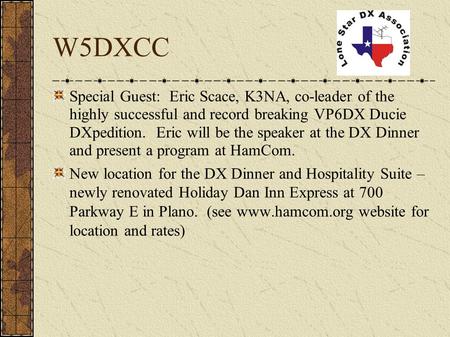 W5DXCC

Lone Star DX Association

Special Guest: Eric Scace, K3NA, co-leader of the highly successful and record breaking VP6DX Ducie DXpedition. Eric will be the speaker at the DX Dinner and present a program at HamCom.

New location for the DX Dinner and Hospitality Suite – newly renovated Holiday Dan Inn Express at 700 Parkway E in Plano. (see www.hamcom.org website for location and rates)